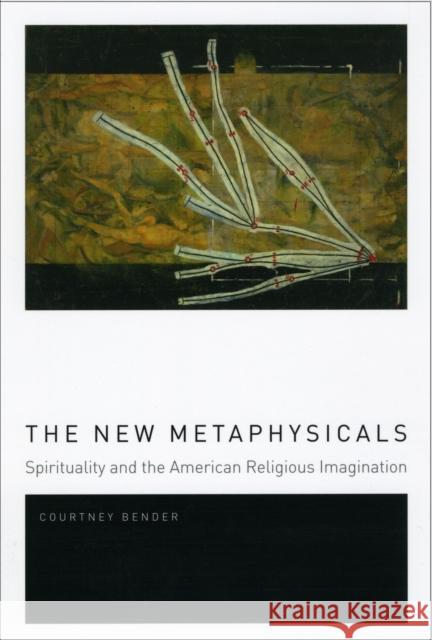 THE NEW METAPHYSICALS

Spirituality and the American Religious Imagination

COURTNEY BENDER

Kraina Książek